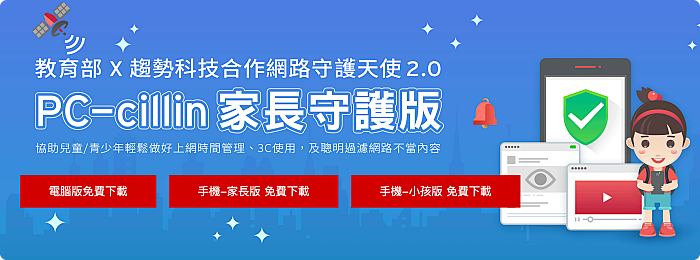 教育部 X 趨勢科技合作網路守護天使 2.0

PC-cillin 家長守護版

協助兒童/青少年輕鬆做好上網時間管理、3C使用，及聰明過濾網路不當內容

電腦版免費下載

手機-家長版 免費下載

手機-小孩版 免費下載